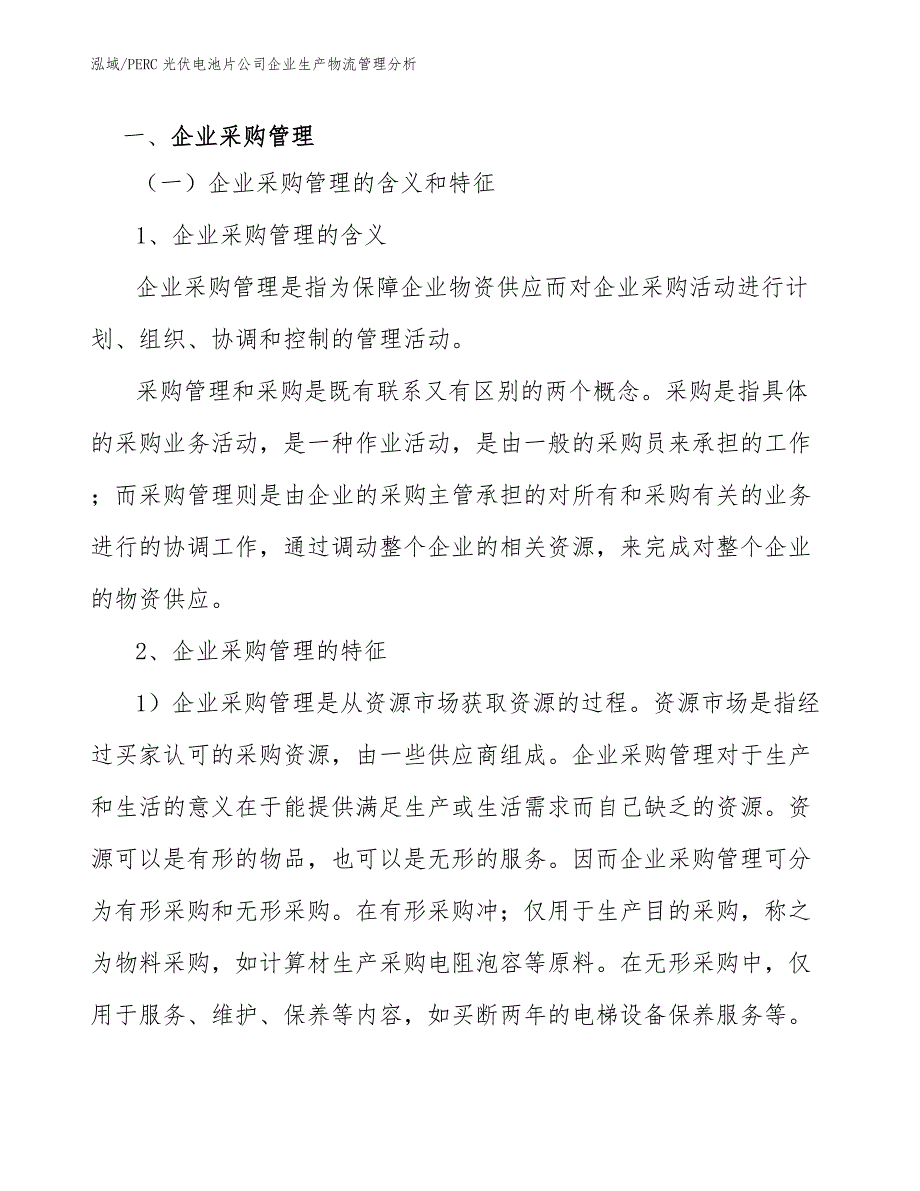 泓域/PERC 光伏电池片公司企业生产物流管理分析

一、企业采购管理

（一）企业采购管理的含义和特征

1、企业采购管理的含义

企业采购管理是指为保障企业物资供应而对企业采购活动进行计划、组织、协调和控制的管理活动。

采购管理和采购是既有联系又有区别的两个概念。采购是指具体的采购业务活动，是一种作业活动，是由一般的采购员来承担的工作；而采购管理则是由企业的采购主管承担的对所有和采购有关的业务进行的协调工作，通过调动整个企业的相关资源，来完成对整个企业的物资供应。

2、企业采购管理的特征

1）企业采购管理是从资源市场获取资源的过程。资源市场是指经过买家认可的采购资源，由一些供应商组成。企业采购管理对于生产和生活的意义在于能提供满足生产或生活需求而自己缺乏的资源。资源可以是有形的物品，也可以是无形的服务。因而企业采购管理可分为有形采购和无形采购。在有形采购冲；仅用于生产目的采购，称之为物料采购，如计算材生产采购电阻泡容等原料。在无形采购中，仅用于服务、维护、保养等内容，如买断两年的电梯设备保养服务等。